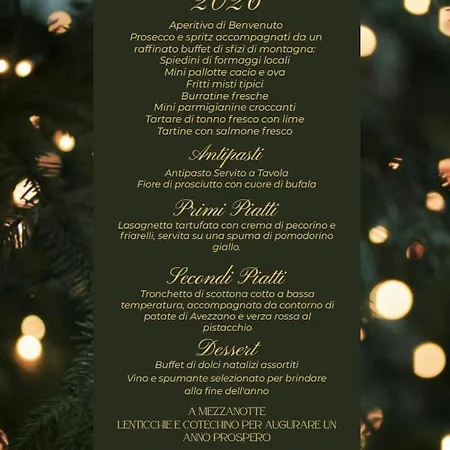 2026

Aperitivo di Benvenuto
Prosecco e spritz accompagnati da un raffinato buffet di sfizi di montagna:
Spiedini di formaggi locali
Mini pallotte cacio e ova
Fritti misti tipici
Burratine fresche
Mini parmigianine croccanti
Tartare di tonno fresco con lime
Tartine con salmone fresco

Antipasti
Antipasto Servito a Tavola
Fiore di prosciutto con cuore di bufala

Primi Piatti
Lasagnetta tartufata con crema di pecorino e friarelli, servita su una spuma di pomodorino giallo.

Secondi Piatti
Tronchetto di scottona cotto a bassa temperatura, accompagnato da contorno di patate di Avezzano e verza rossa al pistacchio

Dessert
Buffet di dolci natalizi assortiti
Vino e spumante selezionato per brindare alla fine dell'anno

A MEZZANOTTE
LENTICCHIE E COTECHINO PER AUGURARE UN ANNO PROSPERO